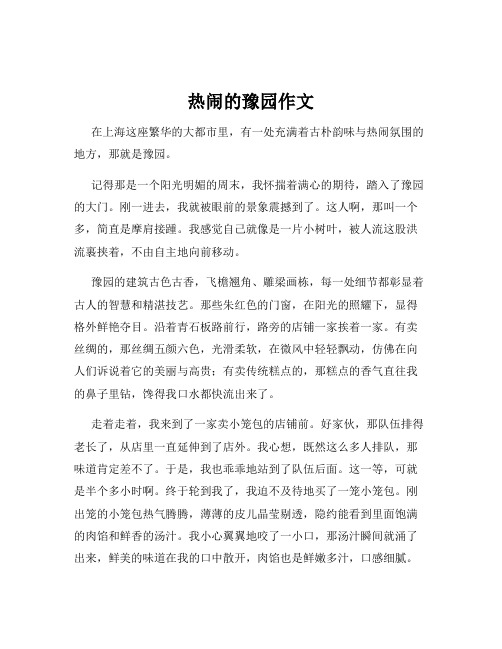 热闹的豫园作文

在上海这座繁华的大都市里，有一处充满着古朴韵味与热闹氛围的地方，那就是豫园。

记得那是一个阳光明媚的周末，我怀揣着满心的期待，踏入了豫园的大门。刚一进去，我就被眼前的景象震撼到了。这人啊，那叫一个多，简直是摩肩接踵。我感觉自己就像是一片小树叶，被人流这股洪流裹挟着，不由自主地向前移动。

豫园的建筑古色古香，飞檐翘角、雕梁画栋，每一处细节都彰显着古人的智慧和精湛技艺。那些朱红色的门窗，在阳光的照耀下，显得格外鲜艳夺目。沿着青石板路前行，路旁的店铺一家挨着一家。有卖丝绸的，那丝绸五颜六色，光滑柔软，在微风中轻轻飘动，仿佛在向人们诉说着它的美丽与高贵；有卖传统糕点的，那糕点的香气直往我的鼻子里钻，馋得我口水都快流出来了。

走着走着，我来到了一家卖小笼包的店铺前。好家伙，那队伍排得老长了，从店里一直延伸到了店外。我心想，既然这么多人排队，那味道肯定差不了。于是，我也乖乖地站到了队伍后面。这一等，可就是半个多小时啊。终于轮到我了，我迫不及待地买了一笼小笼包。刚出笼的小笼包热气腾腾，薄薄的皮儿晶莹剔透，隐约能看到里面饱满的肉馅和鲜香的汤汁。我小心翼翼地咬了一小口，那汤汁瞬间就涌了出来，鲜美的味道在我的口中散开，肉馅也是鲜嫩多汁，口感细腻。